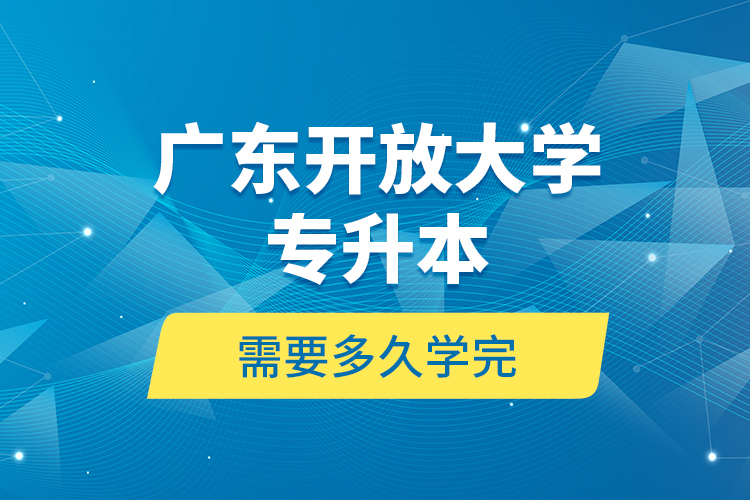 广东开放大学
专升本

需要多久学完